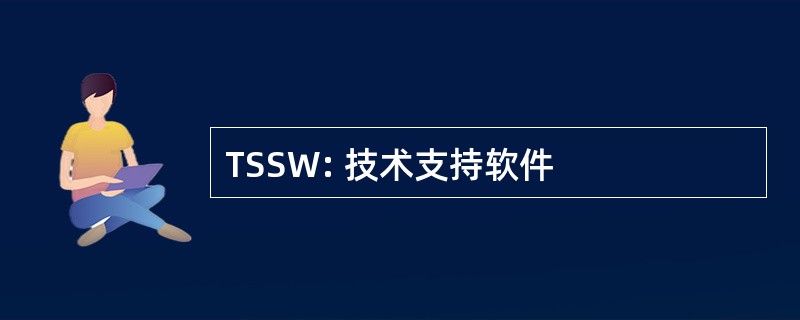 TSSW: 技术支持软件